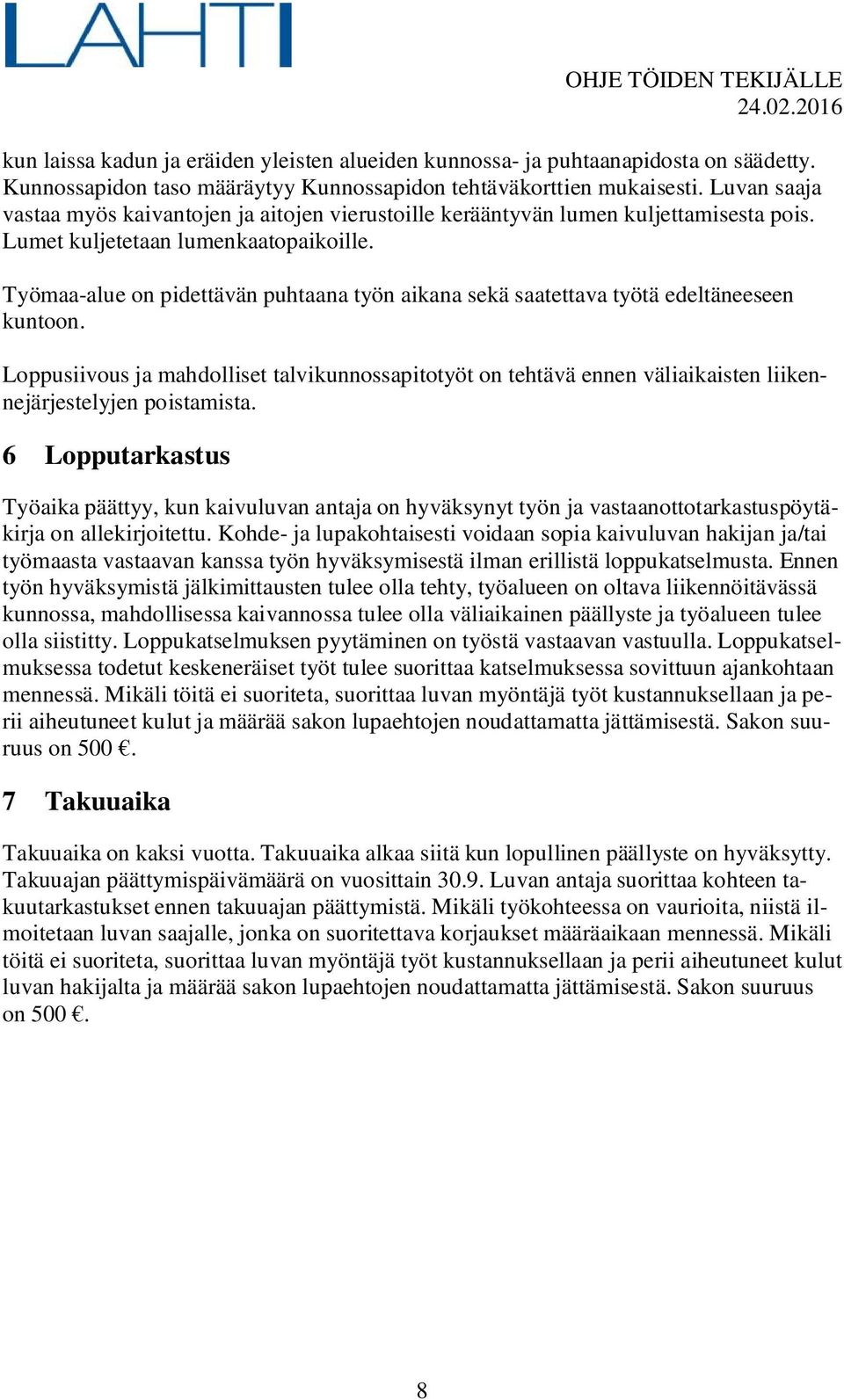 LAHTI

OHJE TÖIDEN TEKIJÄLLE
24.02.2016

kun laissa kadun ja eräiden yleisten alueiden kunnossa- ja puhtaanapidosta on säädetty. Kunnossapidon taso määräytyy Kunnossapidon tehtäväkorttien mukaisesti. Luvan saaja vastaa myös kaivantojen ja aitojen vierustoille kerääntyvän lumen kuljettamisesta pois. Lumet kuljetetaan lumenkaatopaikoille.

Työmaa-alue on pidettävän puhtaana työn aikana sekä saatettava työtä edeltäneeseen kuntoon.

Loppusiivous ja mahdolliset talvikunnossapitotyöt on tehtävä ennen väliaikaisten liikennejärjestelyjen poistamista.

6 Lopputarkastus

Työaika päättyy, kun kaivuluvan antaja on hyväksynyt työn ja vastaanottotarkastuspöytäkirja on allekirjoitettu. Kohde- ja lupakohtaisesti voidaan sopia kaivuluvan hakijan ja/tai työmaasta vastaavan kanssa työn hyväksymisestä ilman erillistä loppukatselmusta. Ennen työn hyväksymistä jälkimittausten tulee olla tehty, työalueen on oltava liikennöitävässä kunnossa, mahdollisessa kaivannossa tulee olla väliaikainen päällyste ja työalueen tulee olla siistitty. Loppukatselmuksen pyytäminen on työstä vastaavan vastuulla. Loppukatselmuksessa todetut keskeneräiset työt tulee suorittaa katselmuksessa sovittuun ajankohtaan mennessä. Mikäli töitä ei suoriteta, suorittaa luvan myöntäjä työt kustannuksellaan ja perii aiheutuneet kulut ja määrää sakon lupaehtojen noudattamatta jättämisestä. Sakon suuruus on 500 €.

7 Takuuaika

Takuuaika on kaksi vuotta. Takuuaika alkaa siitä kun lopullinen päällyste on hyväksytty. Takuuajan päättymispäivämäärä on vuosittain 30.9. Luvan antaja suorittaa kohteen takuutarkastukset ennen takuuajan päättymistä. Mikäli työkohteessa on vaurioita, niistä ilmoitetaan luvan saajalle, jonka on suoritettava korjaukset määräaikaan mennessä. Mikäli töitä ei suoriteta, suorittaa luvan myöntäjä työt kustannuksellaan ja perii aiheutuneet kulut luvan hakijalta ja määrää sakon lupaehtojen noudattamatta jättämisestä. Sakon suuruus on 500 €.

8